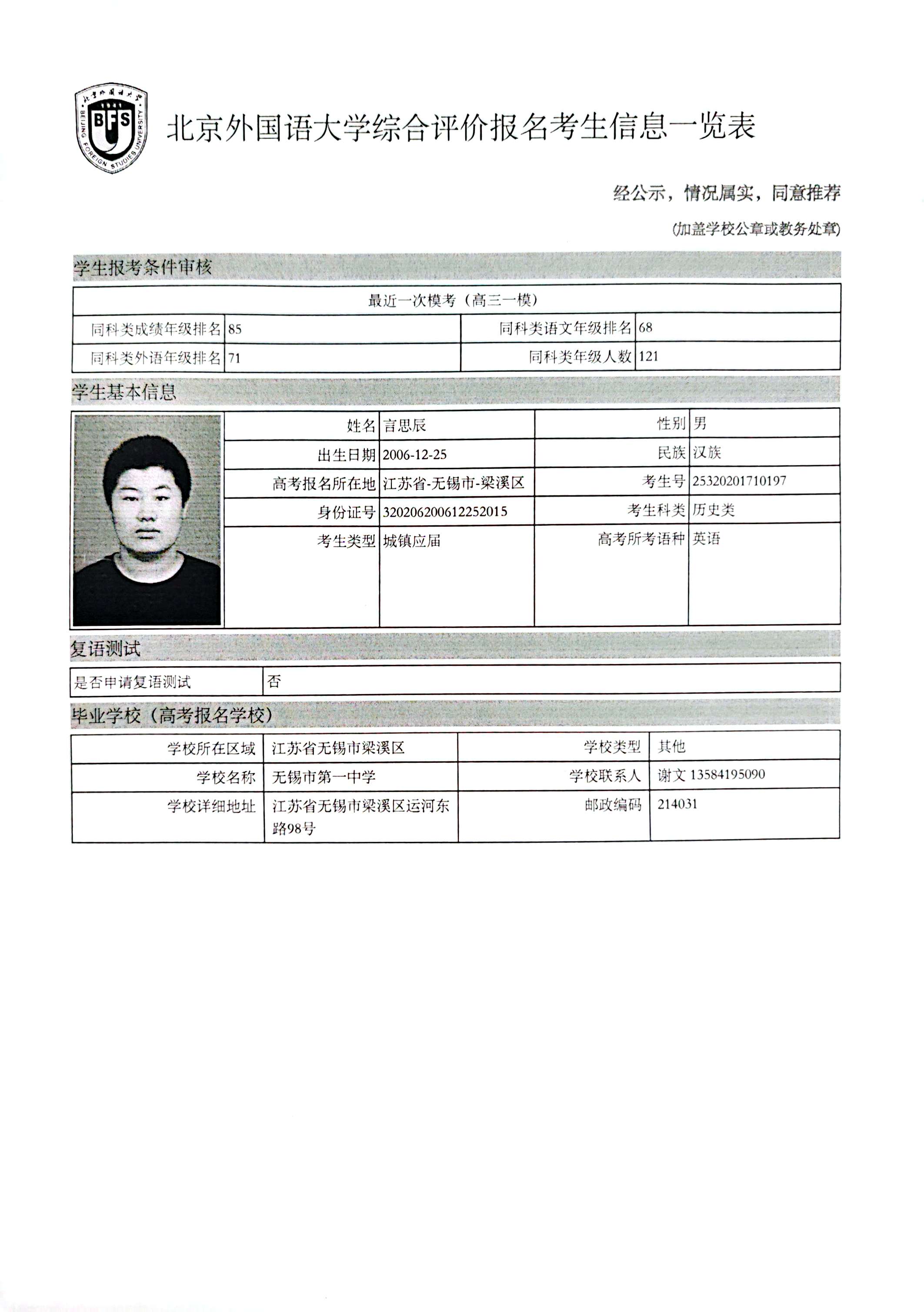 北京外国语大学 1941 BFS BEIJING FOREIGN STUDIES UNIVERSITY

北京外国语大学综合评价报名考生信息一览表

经公示，情况属实，同意推荐

(加盖学校公章或教务处章)

学生报考条件审核

| 最近一次模考（高三一模） | | | |
|---|---|---|---|
| 同科类成绩年级排名 | 85 | 同科类语文年级排名 | 68 |
| 同科类外语年级排名 | 71 | 同科类年级人数 | 121 |

学生基本信息

| 姓名 | 言思辰 | 性别 | 男 |
|---|---|---|---|
| 出生日期 | 2006-12-25 | 民族 | 汉族 |
| 高考报名所在地 | 江苏省-无锡市-梁溪区 | 考生号 | 25320201710197 |
| 身份证号 | 320206200612252015 | 考生科类 | 历史类 |
| 考生类型 | 城镇应届 | 高考所考语种 | 英语 |

复语测试

| 是否申请复语测试 | 否 |
|---|---|

毕业学校（高考报名学校）

| 学校所在区域 | 江苏省无锡市梁溪区 | 学校类型 | 其他 |
|---|---|---|---|
| 学校名称 | 无锡市第一中学 | 学校联系人 | 谢文 13584195090 |
| 学校详细地址 | 江苏省无锡市梁溪区运河东路98号 | 邮政编码 | 214031 |